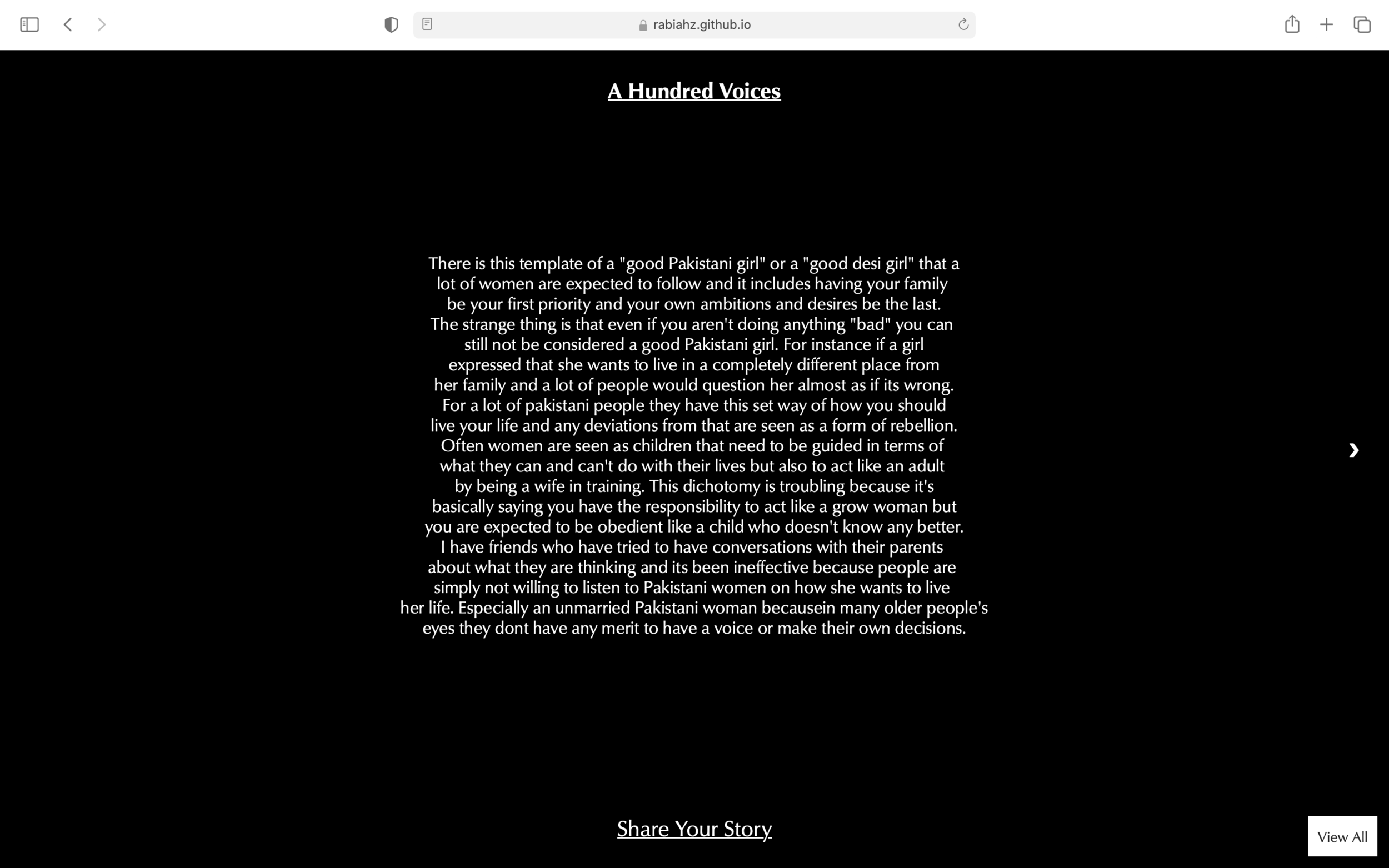 rabiahz.github.io

A Hundred Voices

There is this template of a "good Pakistani girl" or a "good desi girl" that a lot of women are expected to follow and it includes having your family be your first priority and your own ambitions and desires be the last. The strange thing is that even if you aren't doing anything "bad" you can still not be considered a good Pakistani girl. For instance if a girl expressed that she wants to live in a completely different place from her family and a lot of people would question her almost as if its wrong. For a lot of pakistani people they have this set way of how you should live your life and any deviations from that are seen as a form of rebellion. Often women are seen as children that need to be guided in terms of what they can and can't do with their lives but also to act like an adult by being a wife in training. This dichotomy is troubling because it's basically saying you have the responsibility to act like a grow woman but you are expected to be obedient like a child who doesn't know any better. I have friends who have tried to have conversations with their parents about what they are thinking and its been ineffective because people are simply not willing to listen to Pakistani women on how she wants to live her life. Especially an unmarried Pakistani woman becausein many older people's eyes they dont have any merit to have a voice or make their own decisions.

›

Share Your Story

View All